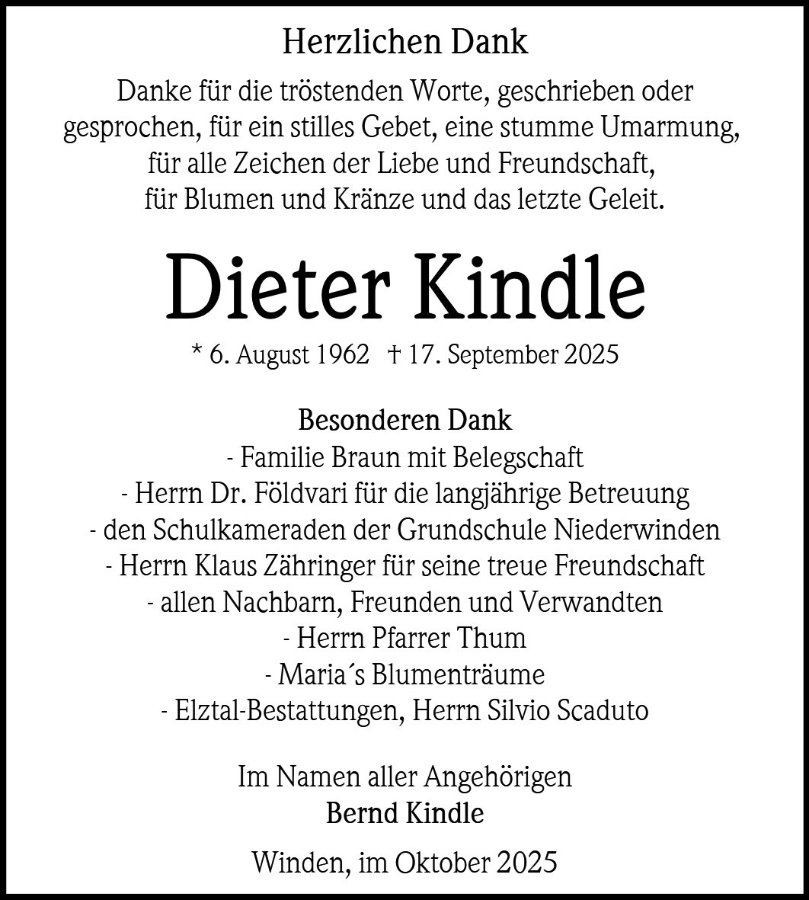 Herzlichen Dank

Danke für die tröstenden Worte, geschrieben oder gesprochen, für ein stilles Gebet, eine stumme Umarmung, für alle Zeichen der Liebe und Freundschaft, für Blumen und Kränze und das letzte Geleit.

Dieter Kindle

* 6. August 1962 † 17. September 2025

Besonderen Dank
- Familie Braun mit Belegschaft
- Herrn Dr. Földvari für die langjährige Betreuung
- den Schulkameraden der Grundschule Niederwinden
- Herrn Klaus Zähringer für seine treue Freundschaft
- allen Nachbarn, Freunden und Verwandten
- Herrn Pfarrer Thum
- Maria´s Blumenträume
- Elztal-Bestattungen, Herrn Silvio Scaduto

Im Namen aller Angehörigen
Bernd Kindle

Winden, im Oktober 2025